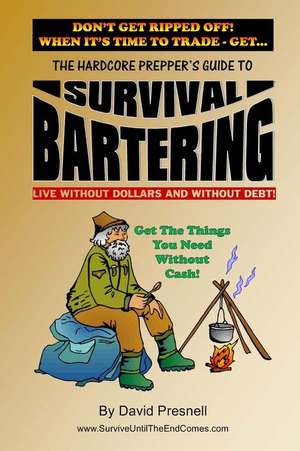 DON'T GET RIPPED OFF!
WHEN IT'S TIME TO TRADE - GET...

THE HARDCORE PREPPER'S GUIDE TO

SURVIVAL
BARTERING

LIVE WITHOUT DOLLARS AND WITHOUT DEBT!

Get The Things You Need Without Cash!

By David Presnell

www.SurviveUntilTheEndComes.com